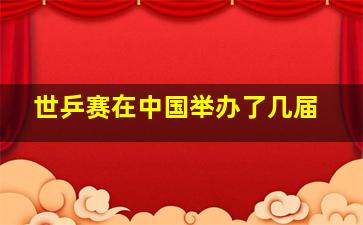 世乒赛在中国举办了几届